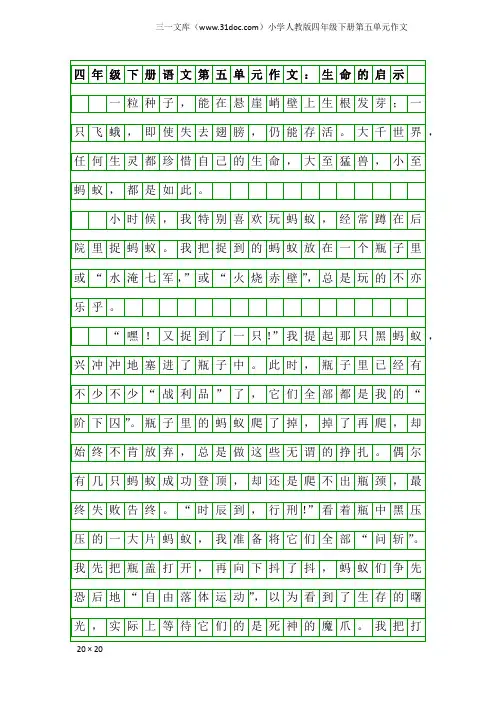 三一文库（www.31doc.com）小学人教版四年级下册第五单元作文

四年级下册语文第五单元作文：生命的启示

一粒种子，能在悬崖峭壁上生根发芽；一只飞蛾，即使失去翅膀，仍能存活。大千世界，任何生灵都珍惜自己的生命，大至猛兽，小至蚂蚁，都是如此。

小时候，我特别喜欢玩蚂蚁，经常蹲在后院里捉蚂蚁。我把捉到的蚂蚁放在一个瓶子里或“水淹七军，”或“火烧赤壁”，总是玩的不亦乐乎。

“嘿！又捉到了一只！”我提起那只黑蚂蚁，兴冲冲地塞进了瓶子中。此时，瓶子里已经有不少不少“战利品”了，它们全部都是我的“阶下囚”。瓶子里的蚂蚁爬了掉，掉了再爬，却始终不肯放弃，总是做这些无谓的挣扎。偶尔有几只蚂蚁成功登顶，却还是爬不出瓶颈，最终失败告终。“时辰到，行刑！”看着瓶中黑压压的一大片蚂蚁，我准备将它们全部“问斩”。我先把瓶盖打开，再向下抖了抖，蚂蚁们争先恐后地“自由落体运动”，以为看到了生存的曙光，实际上等待它们的是死神的魔爪。我把打

20×20